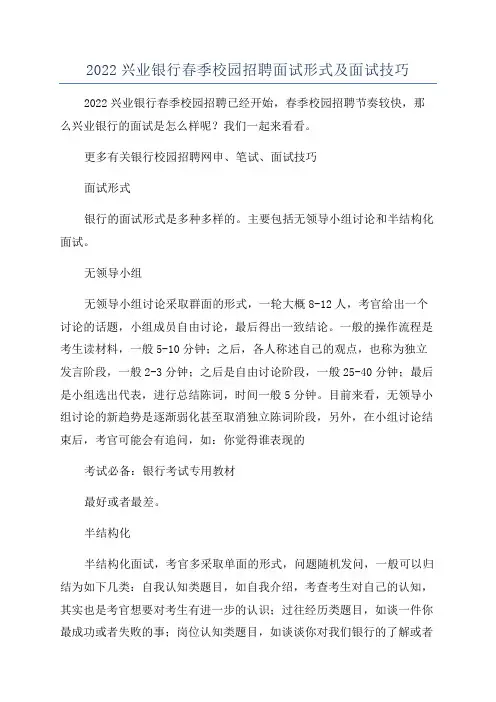 2022 兴业银行春季校园招聘面试形式及面试技巧

2022 兴业银行春季校园招聘已经开始，春季校园招聘节奏较快，那么兴业银行的面试是怎么样呢？我们一起来看看。

更多有关银行校园招聘网申、笔试、面试技巧

面试形式

银行的面试形式是多种多样的。主要包括无领导小组讨论和半结构化面试。

无领导小组

无领导小组讨论采取群面的形式，一轮大概 8-12 人，考官给出一个讨论的话题，小组成员自由讨论，最后得出一致结论。一般的操作流程是考生读材料，一般 5-10 分钟；之后，各人称述自己的观点，也称为独立发言阶段，一般 2-3 分钟；之后是自由讨论阶段，一般 25-40 分钟；最后是小组选出代表，进行总结陈词，时间一般 5 分钟。目前来看，无领导小组讨论的新趋势是逐渐弱化甚至取消独立陈词阶段，另外，在小组讨论结束后，考官可能会有追问，如：你觉得谁表现的

考试必备：银行考试专用教材

最好或者最差。

半结构化

半结构化面试，考官多采取单面的形式，问题随机发问，一般可以归结为如下几类：自我认知类题目，如自我介绍，考查考生对自己的认知，其实也是考官想要对考生有进一步的认识；过往经历类题目，如谈一件你最成功或者失败的事；岗位认知类题目，如谈谈你对我们银行的了解或者